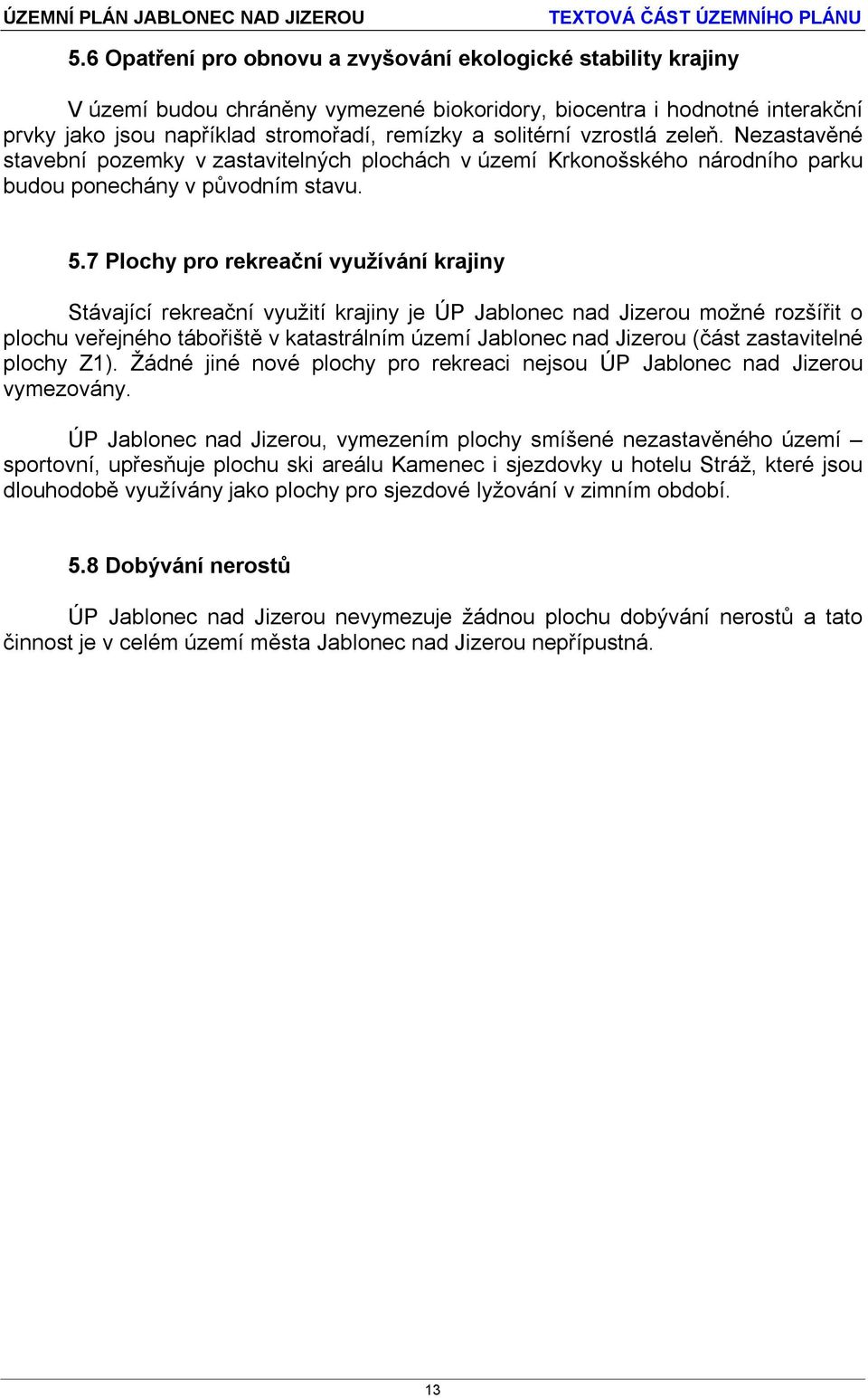 ÚZEMNÍ PLÁN JABLONEC NAD JIZEROU TEXTOVÁ ČÁST ÚZEMNÍHO PLÁNU

5.6 Opatření pro obnovu a zvyšování ekologické stability krajiny

V území budou chráněny vymezené biokoridory, biocentra i hodnotné interakční prvky jako jsou například stromořadí, remízky a solitérní vzrostlá zeleň. Nezastavěné stavební pozemky v zastavitelných plochách v území Krkonošského národního parku budou ponechány v původním stavu.

5.7 Plochy pro rekreační využívání krajiny

Stávající rekreační využití krajiny je ÚP Jablonec nad Jizerou možné rozšířit o plochu veřejného tábořiště v katastrálním území Jablonec nad Jizerou (část zastavitelné plochy Z1). Žádné jiné nové plochy pro rekreaci nejsou ÚP Jablonec nad Jizerou vymezovány.

ÚP Jablonec nad Jizerou, vymezením plochy smíšené nezastavěného území – sportovní, upřesňuje plochu ski areálu Kamenec i sjezdovky u hotelu Stráž, které jsou dlouhodobě využívány jako plochy pro sjezdové lyžování v zimním období.

5.8 Dobývání nerostů

ÚP Jablonec nad Jizerou nevymezuje žádnou plochu dobývání nerostů a tato činnost je v celém území města Jablonec nad Jizerou nepřípustná.

13